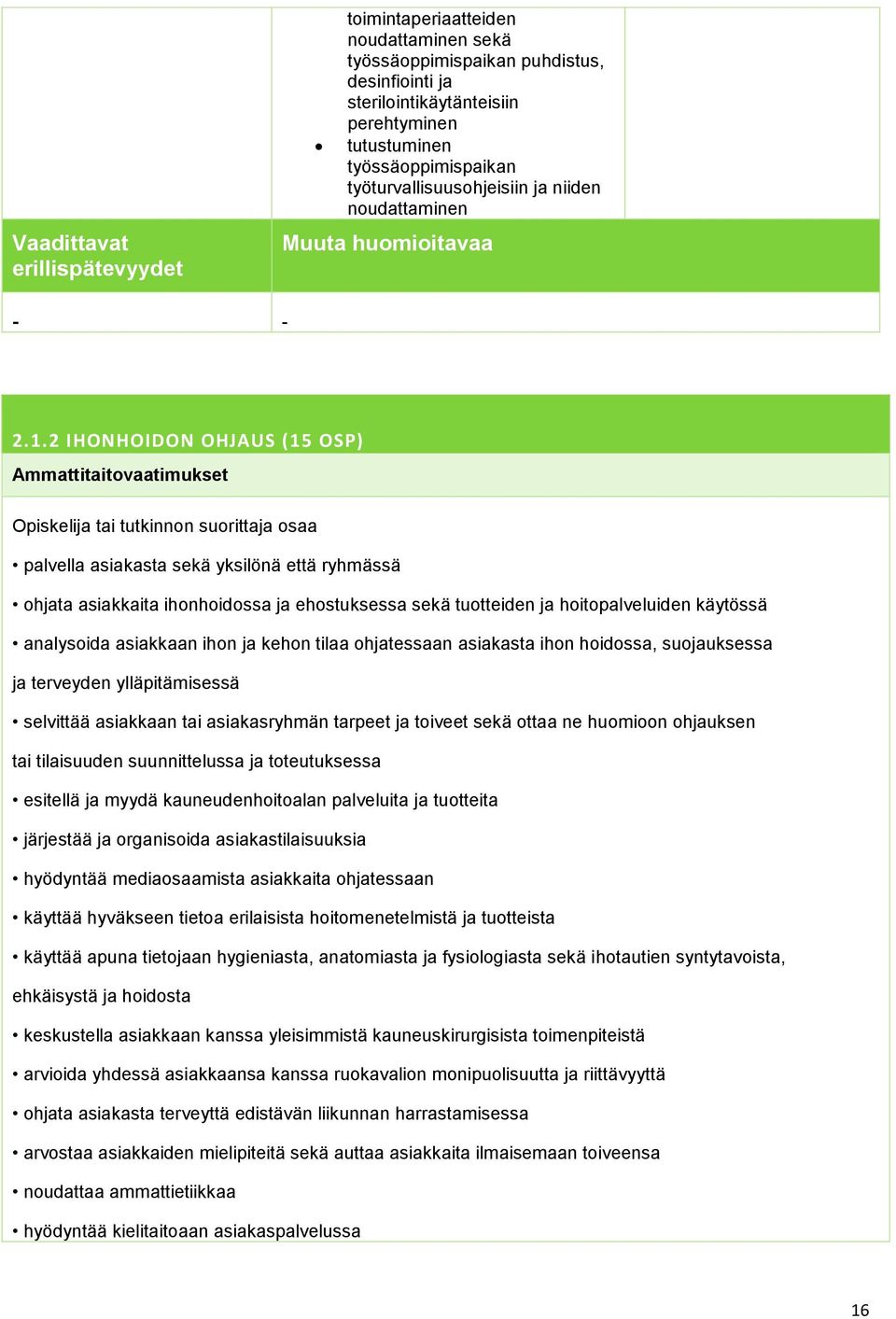 toimintaperiaatteiden noudattaminen sekä työssäoppimispaikan puhdistus, desinfiointi ja sterilointikäytänteisiin perehtyminen

• tutustuminen työssäoppimispaikan työturvallisuusohjeisiin ja niiden noudattaminen

| Vaadittavat erillispätevyydet | Muuta huomioitavaa |
|---|---|
| - | - |

2.1.2 IHONHOIDON OHJAUS (15 OSP)

Ammattitaitovaatimukset

Opiskelija tai tutkinnon suorittaja osaa

• palvella asiakasta sekä yksilönä että ryhmässä

• ohjata asiakkaita ihonhoidossa ja ehostuksessa sekä tuotteiden ja hoitopalveluiden käytössä

• analysoida asiakkaan ihon ja kehon tilaa ohjatessaan asiakasta ihon hoidossa, suojauksessa ja terveyden ylläpitämisessä

• selvittää asiakkaan tai asiakasryhmän tarpeet ja toiveet sekä ottaa ne huomioon ohjauksen tai tilaisuuden suunnittelussa ja toteutuksessa

• esitellä ja myydä kauneudenhoitoalan palveluita ja tuotteita

• järjestää ja organisoida asiakastilaisuuksia

• hyödyntää mediaosaamista asiakkaita ohjatessaan

• käyttää hyväkseen tietoa erilaisista hoitomenetelmistä ja tuotteista

• käyttää apuna tietojaan hygieniasta, anatomiasta ja fysiologiasta sekä ihotautien syntytavoista, ehkäisystä ja hoidosta

• keskustella asiakkaan kanssa yleisimmistä kauneuskirurgisista toimenpiteistä

• arvioida yhdessä asiakkaansa kanssa ruokavalion monipuolisuutta ja riittävyyttä

• ohjata asiakasta terveyttä edistävän liikunnan harrastamisessa

• arvostaa asiakkaiden mielipiteitä sekä auttaa asiakkaita ilmaisemaan toiveensa

• noudattaa ammattietiikkaa

• hyödyntää kielitaitoaan asiakaspalvelussa

16